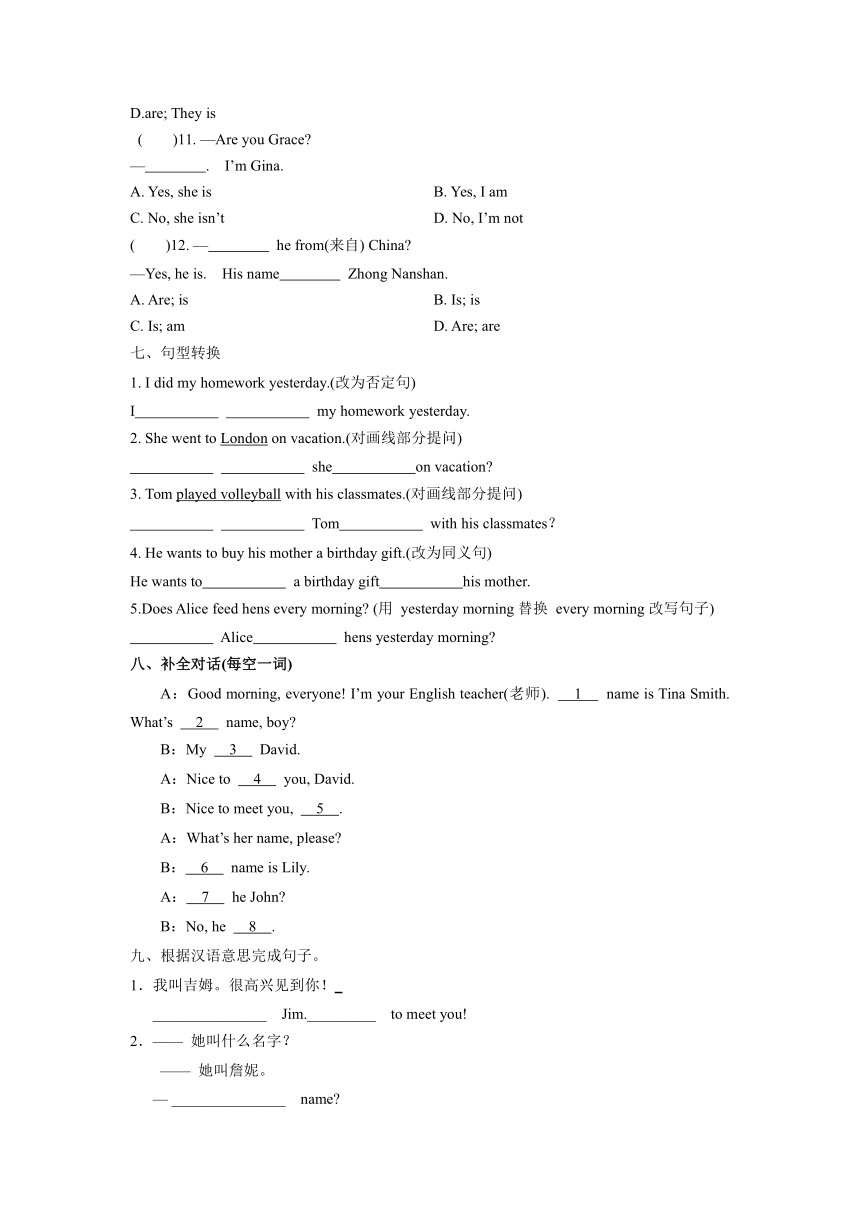 D.are; They is

( )11. —Are you Grace?

—________. I'm Gina.

A. Yes, she is

B. Yes, I am

C. No, she isn't

D. No, I'm not

( )12. —________ he from(来自) China?

—Yes, he is. His name________ Zhong Nanshan.

A. Are; is

B. Is; is

C. Is; am

D. Are; are

七、句型转换

1. I did my homework yesterday.(改为否定句)

I___________ ___________ my homework yesterday.

2. She went to London on vacation.(对画线部分提问)

___________ ___________ she___________on vacation?

3. Tom played volleyball with his classmates.(对画线部分提问)

___________ ___________ Tom___________ with his classmates?

4. He wants to buy his mother a birthday gift.(改为同义句)

He wants to___________ a birthday gift___________his mother.

5.Does Alice feed hens every morning? (用 yesterday morning 替换 every morning 改写句子)

___________ Alice___________ hens yesterday morning?

八、补全对话(每空一词)

A：Good morning, everyone! I'm your English teacher(老师). __1__ name is Tina Smith. What's __2__ name, boy?

B：My __3__ David.

A：Nice to __4__ you, David.

B：Nice to meet you, __5__.

A：What's her name, please?

B：__6__ name is Lily.

A：__7__ he John?

B：No, he __8__.

九、根据汉语意思完成句子。

1．我叫吉姆。很高兴见到你！_

_______________ Jim._________ to meet you!

2．—— 她叫什么名字？

—— 她叫詹妮。

— _______________ name?